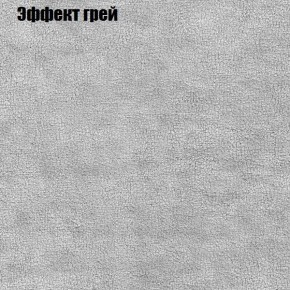 Эффект грей